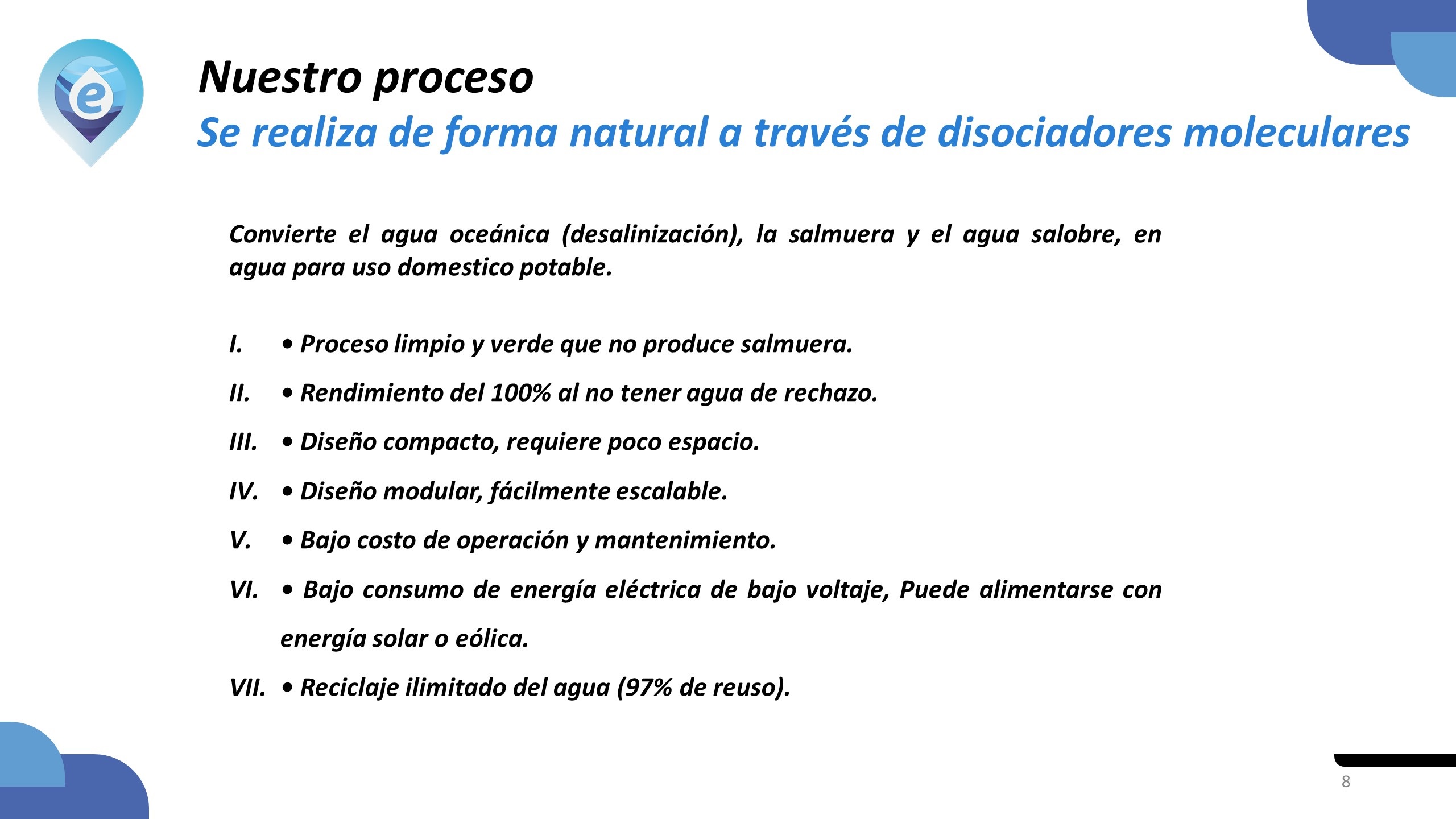 e

Nuestro proceso

Se realiza de forma natural a través de disociadores moleculares

Convierte el agua oceánica (desalinización), la salmuera y el agua salobre, en agua para uso domestico potable.

I. • Proceso limpio y verde que no produce salmuera.

II. • Rendimiento del 100% al no tener agua de rechazo.

III. • Diseño compacto, requiere poco espacio.

IV. • Diseño modular, fácilmente escalable.

V. • Bajo costo de operación y mantenimiento.

VI. • Bajo consumo de energía eléctrica de bajo voltaje, Puede alimentarse con energía solar o eólica.

VII. • Reciclaje ilimitado del agua (97% de reuso).

8